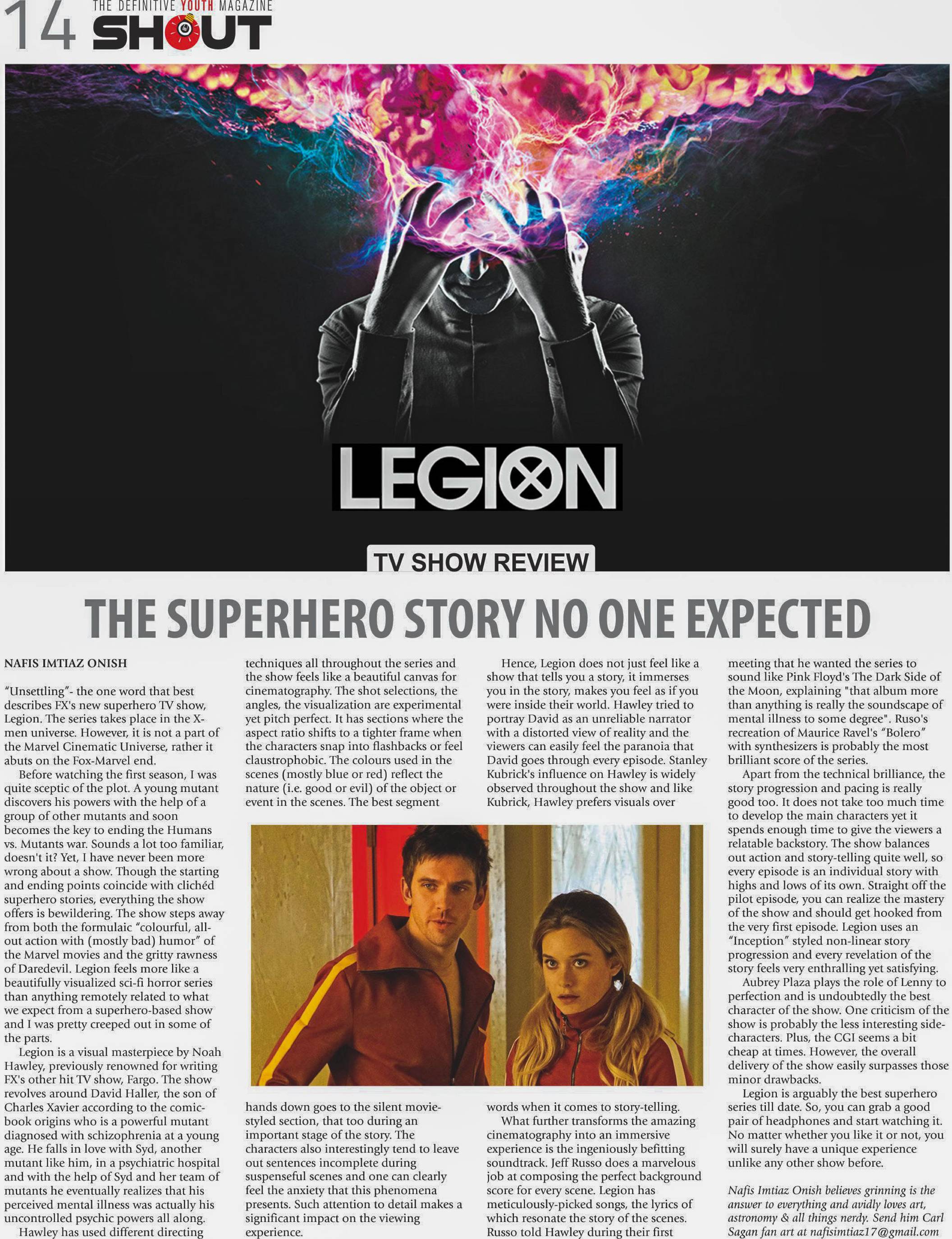 14 THE DEFINITIVE YOUTH MAGAZINE SHOUT

LEGION

TV SHOW REVIEW

THE SUPERHERO STORY NO ONE EXPECTED

NAFIS IMTIAZ ONISH

"Unsettling"- the one word that best describes FX's new superhero TV show, Legion. The series takes place in the X-men universe. However, it is not a part of the Marvel Cinematic Universe, rather it abuts on the Fox-Marvel end.

Before watching the first season, I was quite sceptic of the plot. A young mutant discovers his powers with the help of a group of other mutants and soon becomes the key to ending the Humans vs. Mutants war. Sounds a lot too familiar, doesn't it? Yet, I have never been more wrong about a show. Though the starting and ending points coincide with clichéd superhero stories, everything the show offers is bewildering. The show steps away from both the formulaic "colourful, all-out action with (mostly bad) humor" of the Marvel movies and the gritty rawness of Daredevil. Legion feels more like a beautifully visualized sci-fi horror series than anything remotely related to what we expect from a superhero-based show and I was pretty creeped out in some of the parts.

Legion is a visual masterpiece by Noah Hawley, previously renowned for writing FX's other hit TV show, Fargo. The show revolves around David Haller, the son of Charles Xavier according to the comic-book origins who is a powerful mutant diagnosed with schizophrenia at a young age. He falls in love with Syd, another mutant like him, in a psychiatric hospital and with the help of Syd and her team of mutants he eventually realizes that his perceived mental illness was actually his uncontrolled psychic powers all along.

Hawley has used different directing techniques all throughout the series and the show feels like a beautiful canvas for cinematography. The shot selections, the angles, the visualization are experimental yet pitch perfect. It has sections where the aspect ratio shifts to a tighter frame when the characters snap into flashbacks or feel claustrophobic. The colours used in the scenes (mostly blue or red) reflect the nature (i.e. good or evil) of the object or event in the scenes. The best segment hands down goes to the silent movie-styled section, that too during an important stage of the story. The characters also interestingly tend to leave out sentences incomplete during suspenseful scenes and one can clearly feel the anxiety that this phenomena presents. Such attention to detail makes a significant impact on the viewing experience.

Hence, Legion does not just feel like a show that tells you a story, it immerses you in the story, makes you feel as if you were inside their world. Hawley tried to portray David as an unreliable narrator with a distorted view of reality and the viewers can easily feel the paranoia that David goes through every episode. Stanley Kubrick's influence on Hawley is widely observed throughout the show and like Kubrick, Hawley prefers visuals over words when it comes to story-telling.

What further transforms the amazing cinematography into an immersive experience is the ingeniously befitting soundtrack. Jeff Russo does a marvelous job at composing the perfect background score for every scene. Legion has meticulously-picked songs, the lyrics of which resonate the story of the scenes. Russo told Hawley during their first meeting that he wanted the series to sound like Pink Floyd's The Dark Side of the Moon, explaining "that album more than anything is really the soundscape of mental illness to some degree". Ruso's recreation of Maurice Ravel's "Bolero" with synthesizers is probably the most brilliant score of the series.

Apart from the technical brilliance, the story progression and pacing is really good too. It does not take too much time to develop the main characters yet it spends enough time to give the viewers a relatable backstory. The show balances out action and story-telling quite well, so every episode is an individual story with highs and lows of its own. Straight off the pilot episode, you can realize the mastery of the show and should get hooked from the very first episode. Legion uses an "Inception" styled non-linear story progression and every revelation of the story feels very enthralling yet satisfying.

Aubrey Plaza plays the role of Lenny to perfection and is undoubtedly the best character of the show. One criticism of the show is probably the less interesting side-characters. Plus, the CGI seems a bit cheap at times. However, the overall delivery of the show easily surpasses those minor drawbacks.

Legion is arguably the best superhero series till date. So, you can grab a good pair of headphones and start watching it. No matter whether you like it or not, you will surely have a unique experience unlike any other show before.

Nafis Imtiaz Onish believes grinning is the answer to everything and avidly loves art, astronomy & all things nerdy. Send him Carl Sagan fan art at nafisimtiaz17@gmail.com